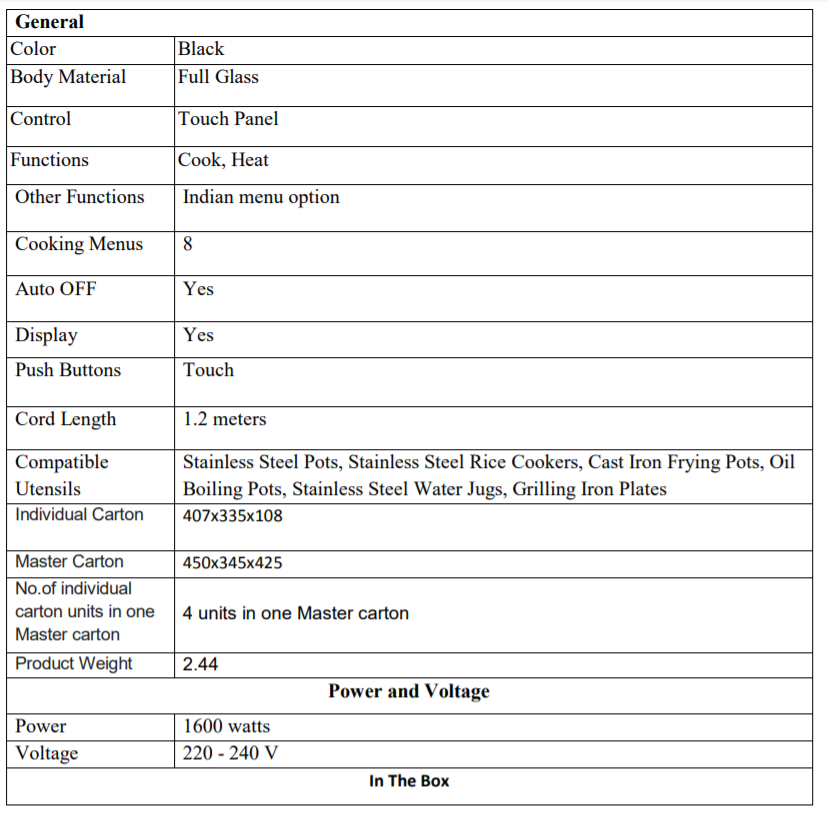 | General | |
|---|---|
| Color | Black |
| Body Material | Full Glass |
| Control | Touch Panel |
| Functions | Cook, Heat |
| Other Functions | Indian menu option |
| Cooking Menus | 8 |
| Auto OFF | Yes |
| Display | Yes |
| Push Buttons | Touch |
| Cord Length | 1.2 meters |
| Compatible Utensils | Stainless Steel Pots, Stainless Steel Rice Cookers, Cast Iron Frying Pots, Oil Boiling Pots, Stainless Steel Water Jugs, Grilling Iron Plates |
| Individual Carton | 407x335x108 |
| Master Carton | 450x345x425 |
| No.of individual carton units in one Master carton | 4 units in one Master carton |
| Product Weight | 2.44 |
| Power and Voltage | |
| Power | 1600 watts |
| Voltage | 220 - 240 V |
| In The Box | |